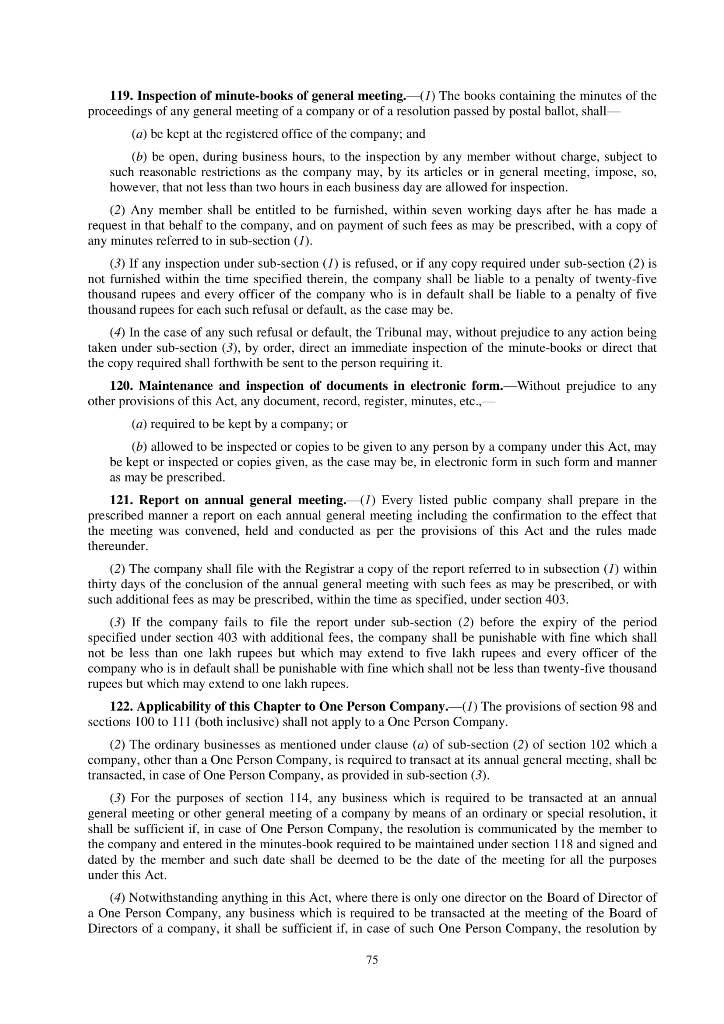 **119. Inspection of minute-books of general meeting.**—(*1*) The books containing the minutes of the proceedings of any general meeting of a company or of a resolution passed by postal ballot, shall—

(*a*) be kept at the registered office of the company; and

(*b*) be open, during business hours, to the inspection by any member without charge, subject to such reasonable restrictions as the company may, by its articles or in general meeting, impose, so, however, that not less than two hours in each business day are allowed for inspection.

(*2*) Any member shall be entitled to be furnished, within seven working days after he has made a request in that behalf to the company, and on payment of such fees as may be prescribed, with a copy of any minutes referred to in sub-section (*1*).

(*3*) If any inspection under sub-section (*1*) is refused, or if any copy required under sub-section (*2*) is not furnished within the time specified therein, the company shall be liable to a penalty of twenty-five thousand rupees and every officer of the company who is in default shall be liable to a penalty of five thousand rupees for each such refusal or default, as the case may be.

(*4*) In the case of any such refusal or default, the Tribunal may, without prejudice to any action being taken under sub-section (*3*), by order, direct an immediate inspection of the minute-books or direct that the copy required shall forthwith be sent to the person requiring it.

**120. Maintenance and inspection of documents in electronic form.**—Without prejudice to any other provisions of this Act, any document, record, register, minutes, etc.,—

(*a*) required to be kept by a company; or

(*b*) allowed to be inspected or copies to be given to any person by a company under this Act, may be kept or inspected or copies given, as the case may be, in electronic form in such form and manner as may be prescribed.

**121. Report on annual general meeting.**—(*1*) Every listed public company shall prepare in the prescribed manner a report on each annual general meeting including the confirmation to the effect that the meeting was convened, held and conducted as per the provisions of this Act and the rules made thereunder.

(*2*) The company shall file with the Registrar a copy of the report referred to in subsection (*1*) within thirty days of the conclusion of the annual general meeting with such fees as may be prescribed, or with such additional fees as may be prescribed, within the time as specified, under section 403.

(*3*) If the company fails to file the report under sub-section (*2*) before the expiry of the period specified under section 403 with additional fees, the company shall be punishable with fine which shall not be less than one lakh rupees but which may extend to five lakh rupees and every officer of the company who is in default shall be punishable with fine which shall not be less than twenty-five thousand rupees but which may extend to one lakh rupees.

**122. Applicability of this Chapter to One Person Company.**—(*1*) The provisions of section 98 and sections 100 to 111 (both inclusive) shall not apply to a One Person Company.

(*2*) The ordinary businesses as mentioned under clause (*a*) of sub-section (*2*) of section 102 which a company, other than a One Person Company, is required to transact at its annual general meeting, shall be transacted, in case of One Person Company, as provided in sub-section (*3*).

(*3*) For the purposes of section 114, any business which is required to be transacted at an annual general meeting or other general meeting of a company by means of an ordinary or special resolution, it shall be sufficient if, in case of One Person Company, the resolution is communicated by the member to the company and entered in the minutes-book required to be maintained under section 118 and signed and dated by the member and such date shall be deemed to be the date of the meeting for all the purposes under this Act.

(*4*) Notwithstanding anything in this Act, where there is only one director on the Board of Director of a One Person Company, any business which is required to be transacted at the meeting of the Board of Directors of a company, it shall be sufficient if, in case of such One Person Company, the resolution by

75